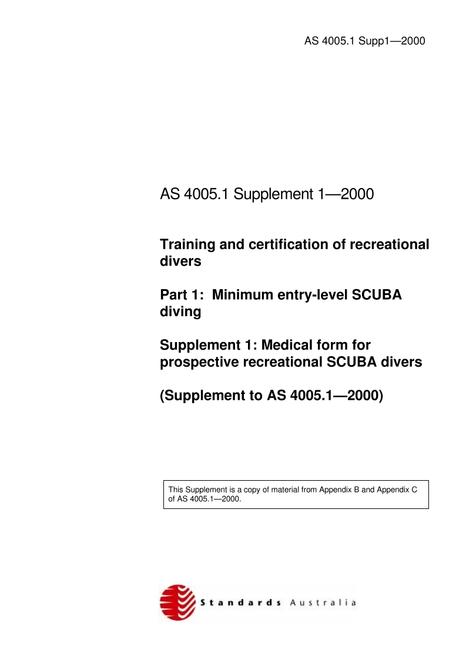 AS 4005.1 Supp1—2000

AS 4005.1 Supplement 1—2000

Training and certification of recreational divers

Part 1: Minimum entry-level SCUBA diving

Supplement 1: Medical form for prospective recreational SCUBA divers

(Supplement to AS 4005.1—2000)

This Supplement is a copy of material from Appendix B and Appendix C of AS 4005.1—2000.

Standards Australia